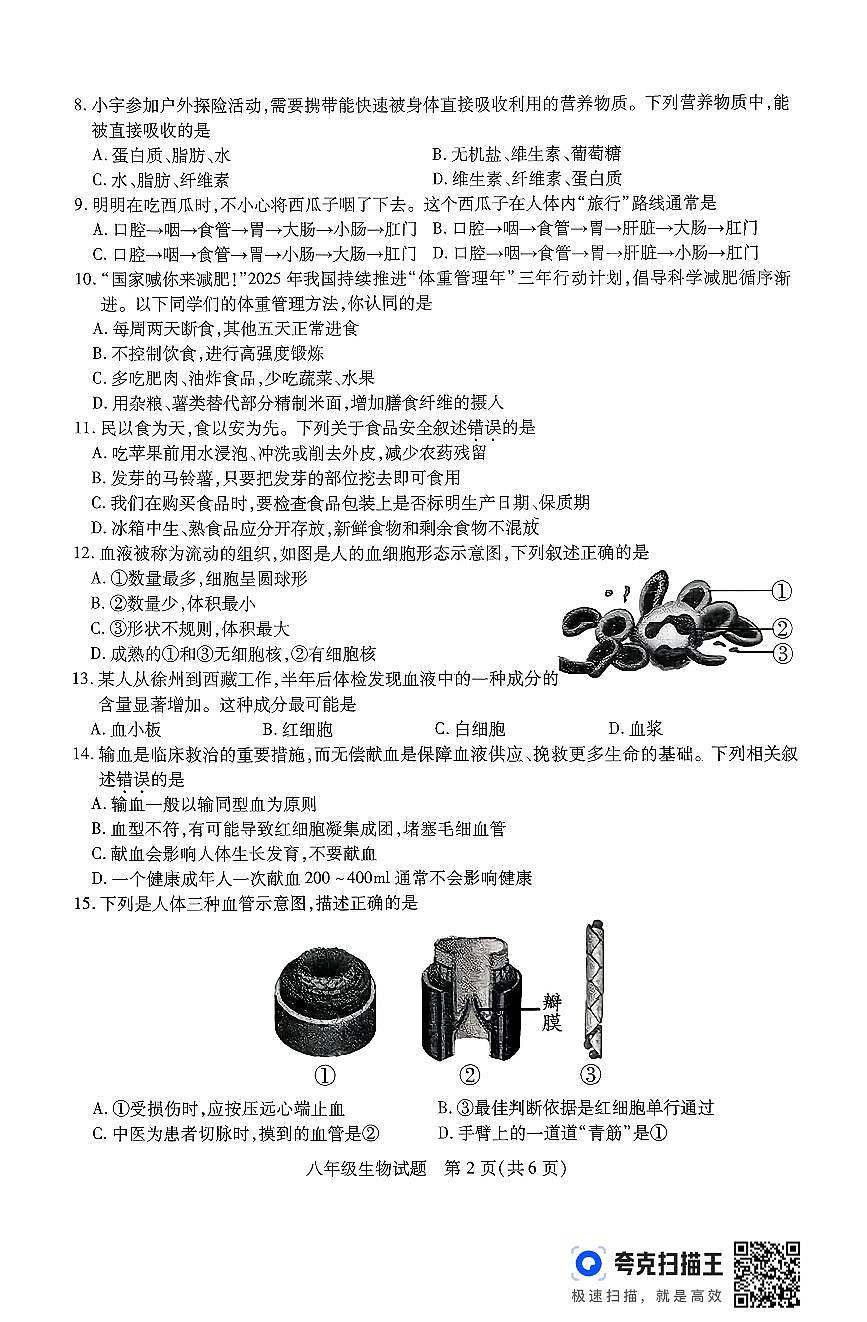 8. 小宇参加户外探险活动，需要携带能快速被身体直接吸收利用的营养物质。下列营养物质中，能被直接吸收的是

A. 蛋白质、脂肪、水
B. 无机盐、维生素、葡萄糖
C. 水、脂肪、纤维素
D. 维生素、纤维素、蛋白质

9. 明明在吃西瓜时，不小心将西瓜子咽了下去。这个西瓜子在人体内“旅行”路线通常是

A. 口腔→咽→食管→胃→大肠→小肠→肛门
B. 口腔→咽→食管→胃→肝脏→大肠→肛门
C. 口腔→咽→食管→胃→小肠→大肠→肛门
D. 口腔→咽→食管→胃→肝脏→小肠→肛门

10. “国家喊你来减肥！”2025 年我国持续推进“体重管理年”三年行动计划，倡导科学减肥循序渐进。以下同学们的体重管理方法，你认同的是

A. 每周两天断食，其他五天正常进食
B. 不控制饮食，进行高强度锻炼
C. 多吃肥肉、油炸食品，少吃蔬菜、水果
D. 用杂粮、薯类替代部分精制米面，增加膳食纤维的摄入

11. 民以食为天，食以安为先。下列关于食品安全叙述错误的是

A. 吃苹果前用水浸泡、冲洗或削去外皮，减少农药残留
B. 发芽的马铃薯，只要把发芽的部位挖去即可食用
C. 我们在购买食品时，要检查食品包装上是否标明生产日期、保质期
D. 冰箱中生、熟食品应分开存放，新鲜食物和剩余食物不混放

12. 血液被称为流动的组织，如图是人的血细胞形态示意图，下列叙述正确的是

A. ①数量最多，细胞呈圆球形
B. ②数量少，体积最小
C. ③形状不规则，体积最大
D. 成熟的①和③无细胞核，②有细胞核

①
②
③

13. 某人从徐州到西藏工作，半年后体检发现血液中的一种成分的含量显著增加。这种成分最可能是

A. 血小板
B. 红细胞
C. 白细胞
D. 血浆

14. 输血是临床救治的重要措施，而无偿献血是保障血液供应、挽救更多生命的基础。下列相关叙述错误的是

A. 输血一般以输同型血为原则
B. 血型不符，有可能导致红细胞凝集成团，堵塞毛细血管
C. 献血会影响人体生长发育，不要献血
D. 一个健康成年人一次献血 200～400ml 通常不会影响健康

15. 下列是人体三种血管示意图，描述正确的是

瓣膜

①
②
③

A. ①受损伤时，应按压远心端止血
B. ③最佳判断依据是红细胞单行通过
C. 中医为患者切脉时，摸到的血管是②
D. 手臂上的一道道“青筋”是①

八年级生物试题 第 2 页(共 6 页)

夸克扫描王
极速扫描，就是高效